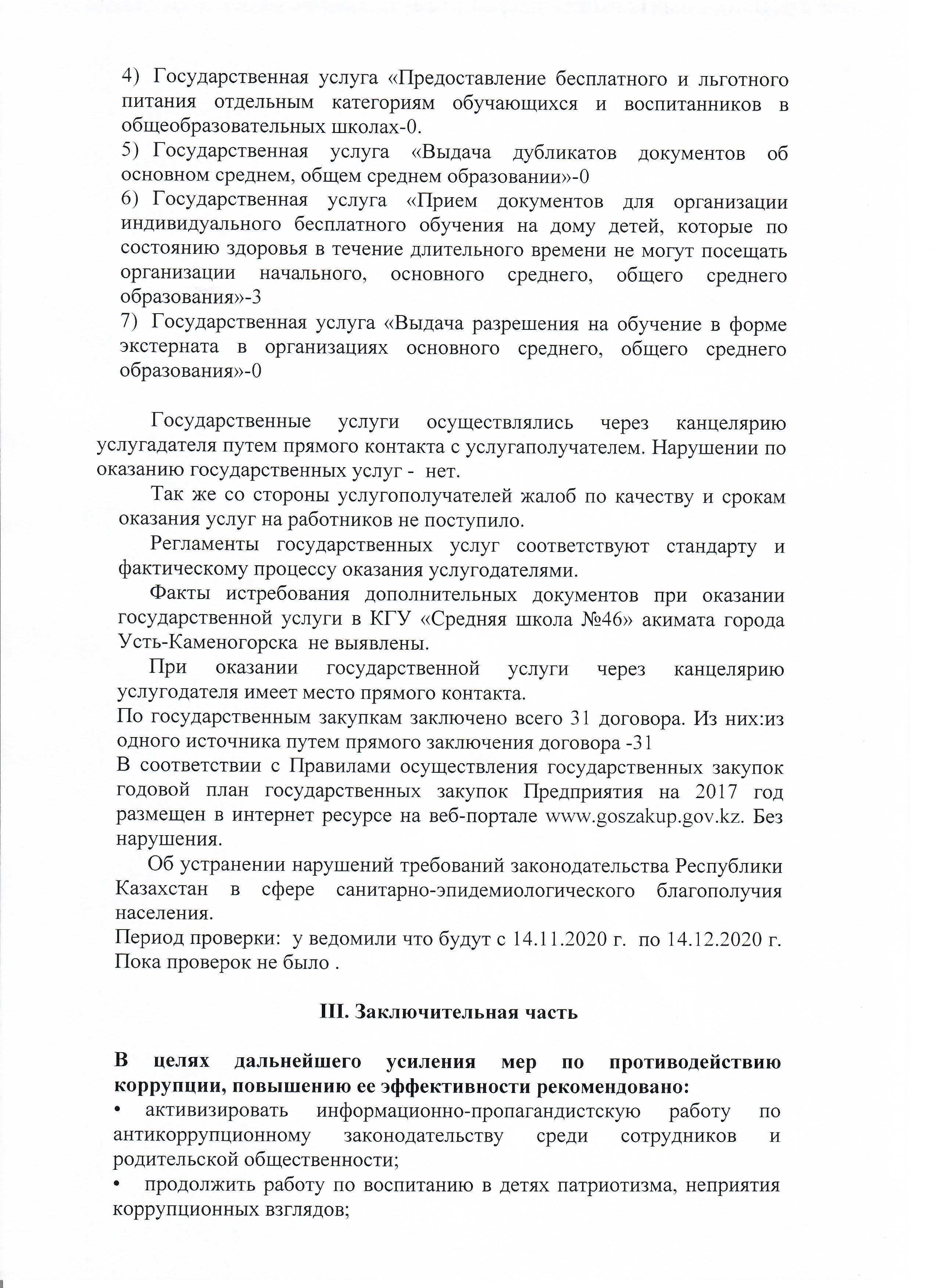 4) Государственная услуга «Предоставление бесплатного и льготного питания отдельным категориям обучающихся и воспитанников в общеобразовательных школах-0.
5) Государственная услуга «Выдача дубликатов документов об основном среднем, общем среднем образовании»-0
6) Государственная услуга «Прием документов для организации индивидуального бесплатного обучения на дому детей, которые по состоянию здоровья в течение длительного времени не могут посещать организации начального, основного среднего, общего среднего образования»-3
7) Государственная услуга «Выдача разрешения на обучение в форме экстерната в организациях основного среднего, общего среднего образования»-0

Государственные услуги осуществлялись через канцелярию услугадателя путем прямого контакта с услугаполучателем. Нарушении по оказанию государственных услуг - нет.

Так же со стороны услугополучателей жалоб по качеству и срокам оказания услуг на работников не поступило.

Регламенты государственных услуг соответствуют стандарту и фактическому процессу оказания услугодателями.

Факты истребования дополнительных документов при оказании государственной услуги в КГУ «Средняя школа №46» акимата города Усть-Каменогорска не выявлены.

При оказании государственной услуги через канцелярию услугодателя имеет место прямого контакта.
По государственным закупкам заключено всего 31 договора. Из них:из одного источника путем прямого заключения договора -31
В соответствии с Правилами осуществления государственных закупок годовой план государственных закупок Предприятия на 2017 год размещен в интернет ресурсе на веб-портале www.goszakup.gov.kz. Без нарушения.

Об устранении нарушений требований законодательства Республики Казахстан в сфере санитарно-эпидемиологического благополучия населения.
Период проверки: у ведомили что будут с 14.11.2020 г. по 14.12.2020 г. Пока проверок не было .

III. Заключительная часть

В целях дальнейшего усиления мер по противодействию коррупции, повышению ее эффективности рекомендовано:
• активизировать информационно-пропагандистскую работу по антикоррупционному законодательству среди сотрудников и родительской общественности;
• продолжить работу по воспитанию в детях патриотизма, неприятия коррупционных взглядов;